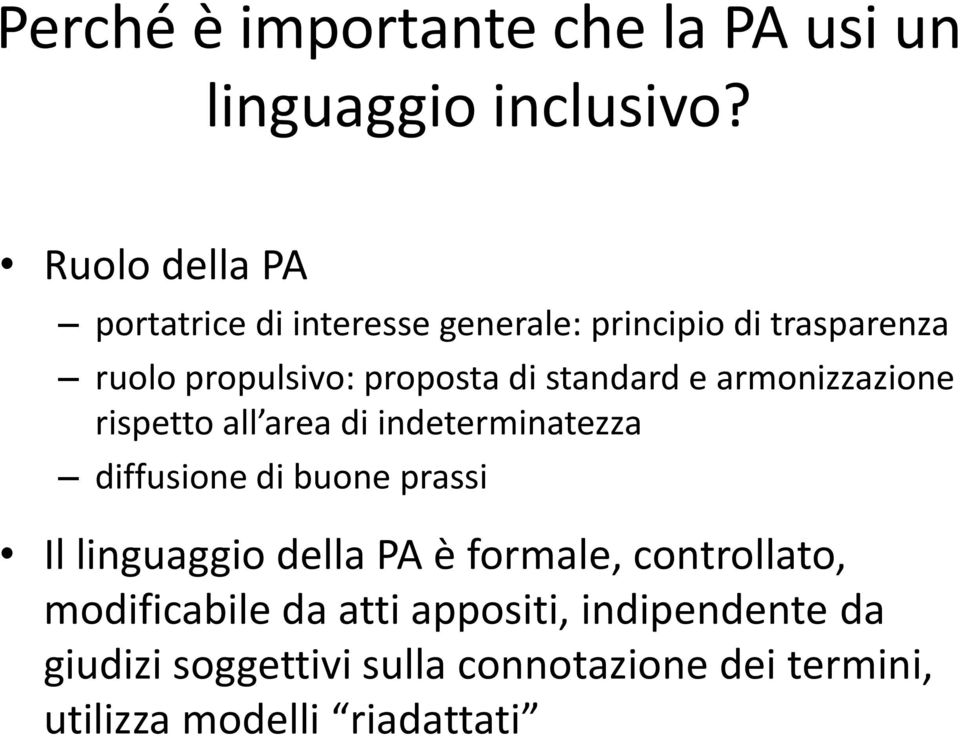 Perché è importante che la PA usi un linguaggio inclusivo?

• Ruolo della PA
– portatrice di interesse generale: principio di trasparenza
– ruolo propulsivo: proposta di standard e armonizzazione rispetto all'area di indeterminatezza
– diffusione di buone prassi

• Il linguaggio della PA è formale, controllato, modificabile da atti appositi, indipendente da giudizi soggettivi sulla connotazione dei termini, utilizza modelli "riadattati"